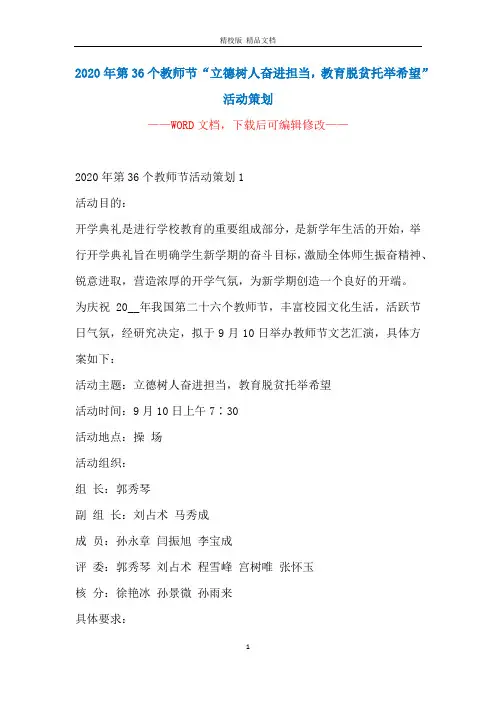 精校版 精品文档

2020年第36个教师节“立德树人奋进担当，教育脱贫托举希望”活动策划

——WORD文档，下载后可编辑修改——

2020年第36个教师节活动策划1

活动目的：

开学典礼是进行学校教育的重要组成部分，是新学年生活的开始，举行开学典礼旨在明确学生新学期的奋斗目标，激励全体师生振奋精神、锐意进取，营造浓厚的开学气氛，为新学期创造一个良好的开端。

为庆祝 20__年我国第二十六个教师节，丰富校园文化生活，活跃节日气氛，经研究决定，拟于9月10日举办教师节文艺汇演，具体方案如下：

活动主题：立德树人奋进担当，教育脱贫托举希望

活动时间：9月10日上午7：30

活动地点：操 场

活动组织：

组 长：郭秀琴

副 组 长：刘占术 马秀成

成 员：孙永章 闫振旭 李宝成

评 委：郭秀琴 刘占术 程雪峰 宫树唯 张怀玉

核 分：徐艳冰 孙景微 孙雨来

具体要求：

1